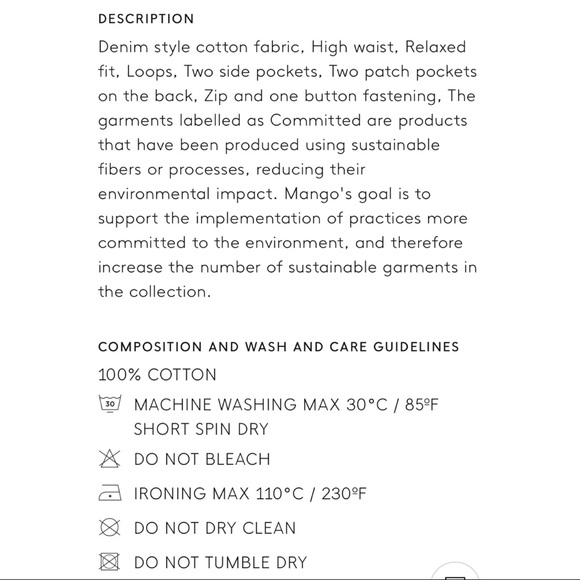 DESCRIPTION

Denim style cotton fabric, High waist, Relaxed fit, Loops, Two side pockets, Two patch pockets on the back, Zip and one button fastening, The garments labelled as Committed are products that have been produced using sustainable fibers or processes, reducing their environmental impact. Mango's goal is to support the implementation of practices more committed to the environment, and therefore increase the number of sustainable garments in the collection.

COMPOSITION AND WASH AND CARE GUIDELINES

100% COTTON

30 MACHINE WASHING MAX 30°C / 85ºF SHORT SPIN DRY

DO NOT BLEACH

IRONING MAX 110°C / 230ºF

DO NOT DRY CLEAN

DO NOT TUMBLE DRY